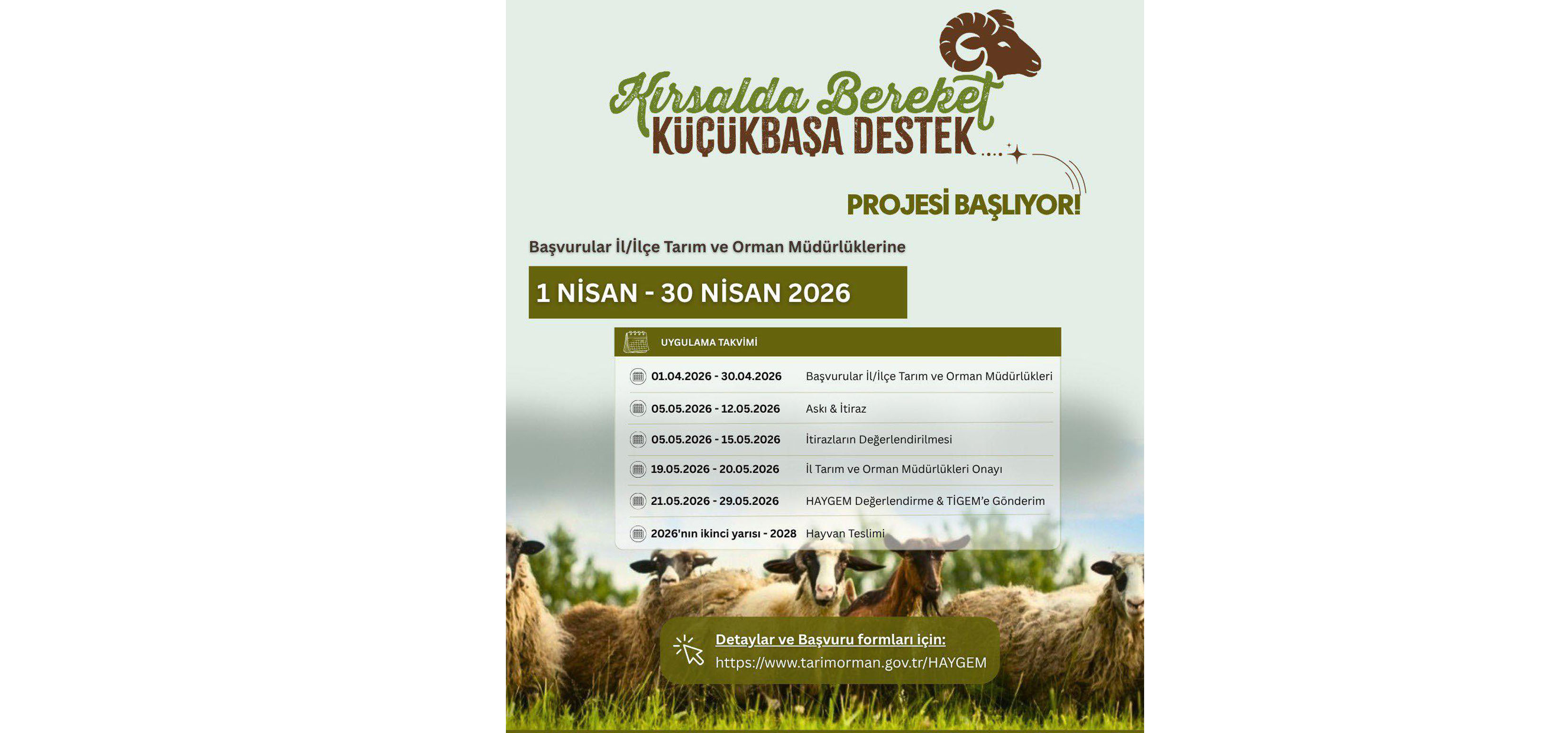 Kırsalda Bereket
KÜÇÜKBAŞA DESTEK

PROJESİ BAŞLIYOR!

Başvurular İl/İlçe Tarım ve Orman Müdürlüklerine

1 NİSAN - 30 NİSAN 2026

UYGULAMA TAKVİMİ

01.04.2026 - 30.04.2026 Başvurular İl/İlçe Tarım ve Orman Müdürlükleri

05.05.2026 - 12.05.2026 Askı & İtiraz

05.05.2026 - 15.05.2026 İtirazların Değerlendirilmesi

19.05.2026 - 20.05.2026 İl Tarım ve Orman Müdürlükleri Onayı

21.05.2026 - 29.05.2026 HAYGEM Değerlendirme & TİGEM'e Gönderim

2026'nın ikinci yarısı - 2028 Hayvan Teslimi

Detaylar ve Başvuru formları için:
https://www.tarimorman.gov.tr/HAYGEM